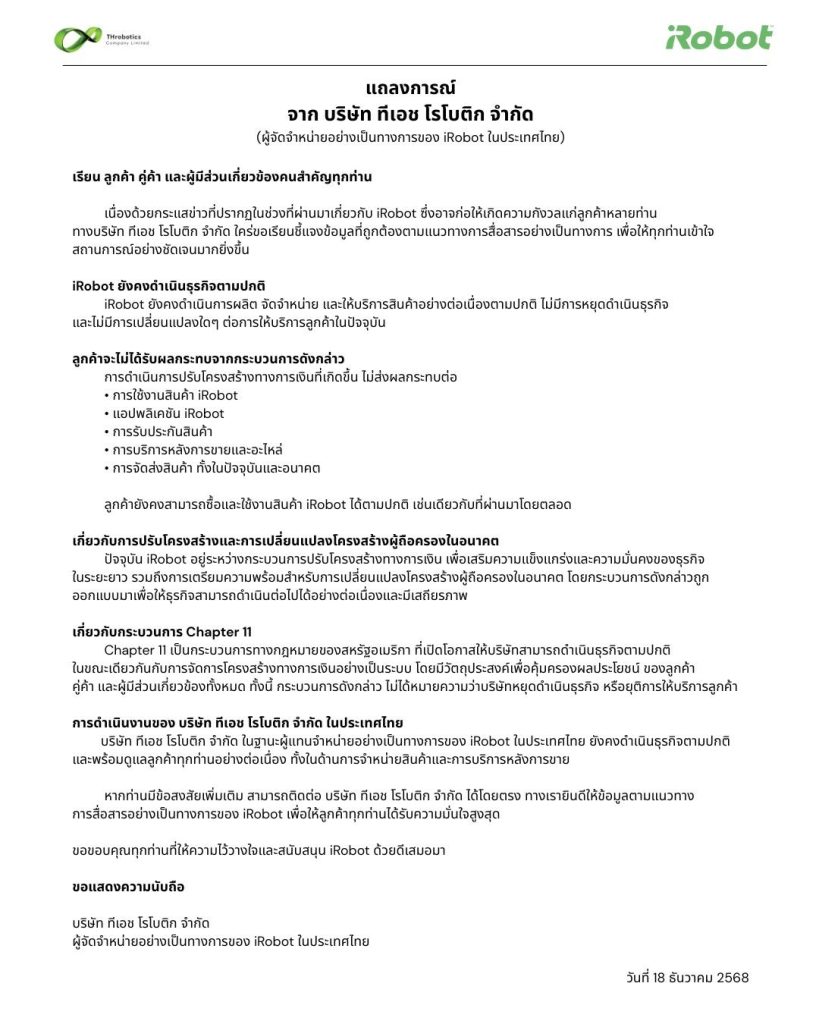 THrobotics Company Limited

iRobot

แถลงการณ์
จาก บริษัท ทีเอช โรโบติก จำกัด
(ผู้จัดจำหน่ายอย่างเป็นทางการของ iRobot ในประเทศไทย)

เรียน ลูกค้า คู่ค้า และผู้มีส่วนเกี่ยวข้องคนสำคัญทุกท่าน

เนื่องด้วยกระแสข่าวที่ปรากฏในช่วงที่ผ่านมาเกี่ยวกับ iRobot ซึ่งอาจก่อให้เกิดความกังวลแก่ลูกค้าหลายท่าน ทางบริษัท ทีเอช โรโบติก จำกัด ใคร่ขอเรียนชี้แจงข้อมูลที่ถูกต้องตามแนวทางการสื่อสารอย่างเป็นทางการ เพื่อให้ทุกท่านเข้าใจสถานการณ์อย่างชัดเจนมากยิ่งขึ้น

iRobot ยังคงดำเนินธุรกิจตามปกติ
iRobot ยังคงดำเนินการผลิต จัดจำหน่าย และให้บริการสินค้าอย่างต่อเนื่องตามปกติ ไม่มีการหยุดดำเนินธุรกิจ และไม่มีการเปลี่ยนแปลงใดๆ ต่อการให้บริการลูกค้าในปัจจุบัน

ลูกค้าจะไม่ได้รับผลกระทบจากกระบวนการดังกล่าว
การดำเนินการปรับโครงสร้างทางการเงินที่เกิดขึ้น ไม่ส่งผลกระทบต่อ
• การใช้งานสินค้า iRobot
• แอปพลิเคชัน iRobot
• การรับประกันสินค้า
• การบริการหลังการขายและอะไหล่
• การจัดส่งสินค้า ทั้งในปัจจุบันและอนาคต

ลูกค้ายังคงสามารถซื้อและใช้งานสินค้า iRobot ได้ตามปกติ เช่นเดียวกับที่ผ่านมาโดยตลอด

เกี่ยวกับการปรับโครงสร้างและการเปลี่ยนแปลงโครงสร้างผู้ถือครองในอนาคต
ปัจจุบัน iRobot อยู่ระหว่างกระบวนการปรับโครงสร้างทางการเงิน เพื่อเสริมความแข็งแกร่งและความมั่นคงของธุรกิจในระยะยาว รวมถึงการเตรียมความพร้อมสำหรับการเปลี่ยนแปลงโครงสร้างผู้ถือครองในอนาคต โดยกระบวนการดังกล่าวถูกออกแบบมาเพื่อให้ธุรกิจสามารถดำเนินต่อไปได้อย่างต่อเนื่องและมีเสถียรภาพ

เกี่ยวกับกระบวนการ Chapter 11
Chapter 11 เป็นกระบวนการทางกฎหมายของสหรัฐอเมริกา ที่เปิดโอกาสให้บริษัทสามารถดำเนินธุรกิจตามปกติ ในขณะเดียวกันกับการจัดการโครงสร้างทางการเงินอย่างเป็นระบบ โดยมีวัตถุประสงค์เพื่อคุ้มครองผลประโยชน์ ของลูกค้า คู่ค้า และผู้มีส่วนเกี่ยวข้องทั้งหมด ทั้งนี้ กระบวนการดังกล่าว ไม่ได้หมายความว่าบริษัทหยุดดำเนินธุรกิจ หรือยุติการให้บริการลูกค้า

การดำเนินงานของ บริษัท ทีเอช โรโบติก จำกัด ในประเทศไทย
บริษัท ทีเอช โรโบติก จำกัด ในฐานะผู้แทนจำหน่ายอย่างเป็นทางการของ iRobot ในประเทศไทย ยังคงดำเนินธุรกิจตามปกติ และพร้อมดูแลลูกค้าทุกท่านอย่างต่อเนื่อง ทั้งในด้านการจำหน่ายสินค้าและการบริการหลังการขาย

หากท่านมีข้อสงสัยเพิ่มเติม สามารถติดต่อ บริษัท ทีเอช โรโบติก จำกัด ได้โดยตรง ทางเรายินดีให้ข้อมูลตามแนวทางการสื่อสารอย่างเป็นทางการของ iRobot เพื่อให้ลูกค้าทุกท่านได้รับความมั่นใจสูงสุด

ขอขอบคุณทุกท่านที่ให้ความไว้วางใจและสนับสนุน iRobot ด้วยดีเสมอมา

ขอแสดงความนับถือ

บริษัท ทีเอช โรโบติก จำกัด
ผู้จัดจำหน่ายอย่างเป็นทางการของ iRobot ในประเทศไทย

วันที่ 18 ธันวาคม 2568